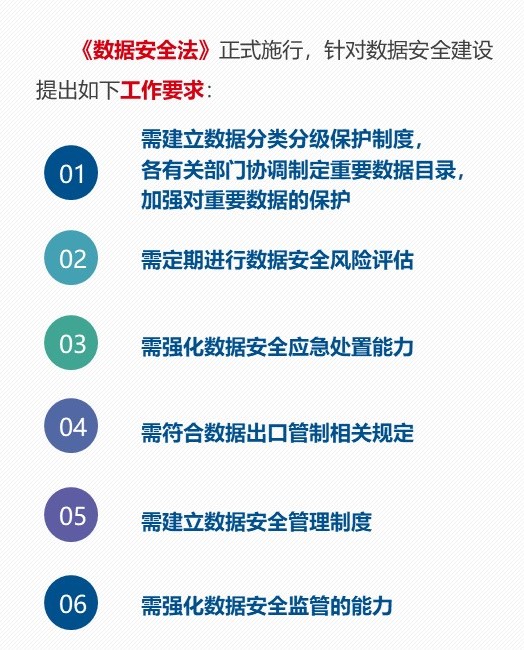 《数据安全法》正式施行，针对数据安全建设提出如下工作要求：

01 需建立数据分类分级保护制度，各有关部门协调制定重要数据目录，加强对重要数据的保护

02 需定期进行数据安全风险评估

03 需强化数据安全应急处置能力

04 需符合数据出口管制相关规定

05 需建立数据安全管理制度

06 需强化数据安全监管的能力